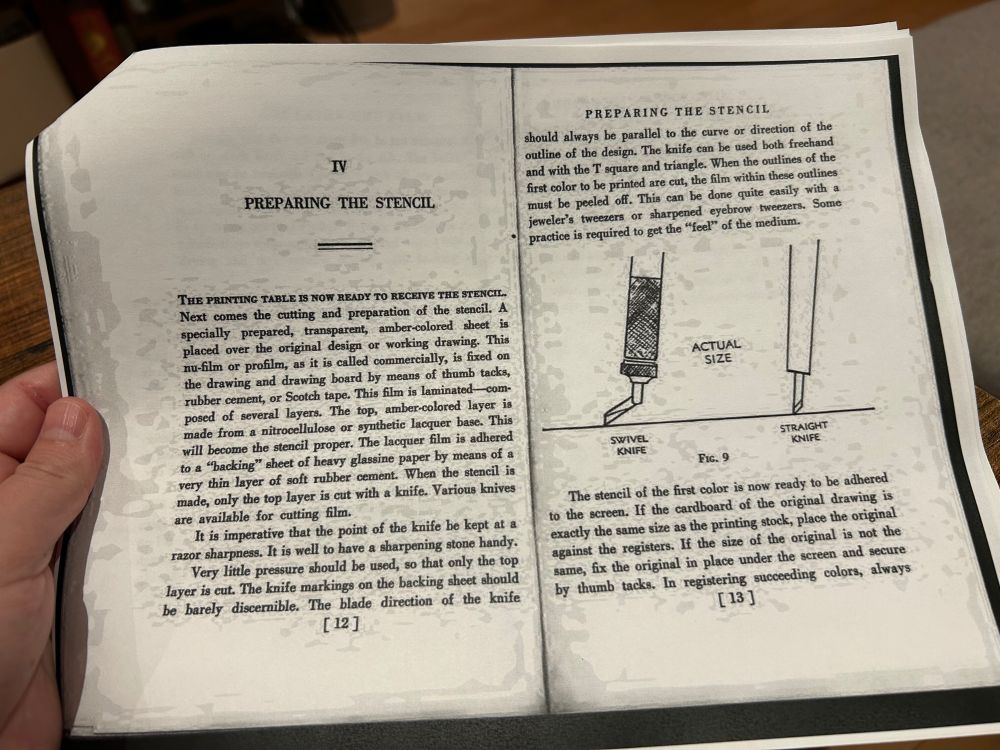 IV

PREPARING THE STENCIL

THE PRINTING TABLE IS NOW READY TO RECEIVE THE STENCIL. Next comes the cutting and preparation of the stencil. A specially prepared, transparent, amber-colored sheet is placed over the original design or working drawing. This nu-film or profilm, as it is called commercially, is fixed on the drawing and drawing board by means of thumb tacks, rubber cement, or Scotch tape. This film is laminated—composed of several layers. The top, amber-colored layer is made from a nitrocellulose or synthetic lacquer base. This will become the stencil proper. The lacquer film is adhered to a "backing" sheet of heavy glassine paper by means of a very thin layer of soft rubber cement. When the stencil is made, only the top layer is cut with a knife. Various knives are available for cutting film.

It is imperative that the point of the knife be kept at a razor sharpness. It is well to have a sharpening stone handy.

Very little pressure should be used, so that only the top layer is cut. The knife markings on the backing sheet should be barely discernible. The blade direction of the knife

[ 12 ]

PREPARING THE STENCIL

should always be parallel to the curve or direction of the outline of the design. The knife can be used both freehand and with the T square and triangle. When the outlines of the first color to be printed are cut, the film within these outlines must be peeled off. This can be done quite easily with a jeweler's tweezers or sharpened eyebrow tweezers. Some practice is required to get the "feel" of the medium.

ACTUAL SIZE

SWIVEL KNIFE

STRAIGHT KNIFE

FIG. 9

The stencil of the first color is now ready to be adhered to the screen. If the cardboard of the original drawing is exactly the same size as the printing stock, place the original against the registers. If the size of the original is not the same, fix the original in place under the screen and secure by thumb tacks. In registering succeeding colors, always

[ 13 ]